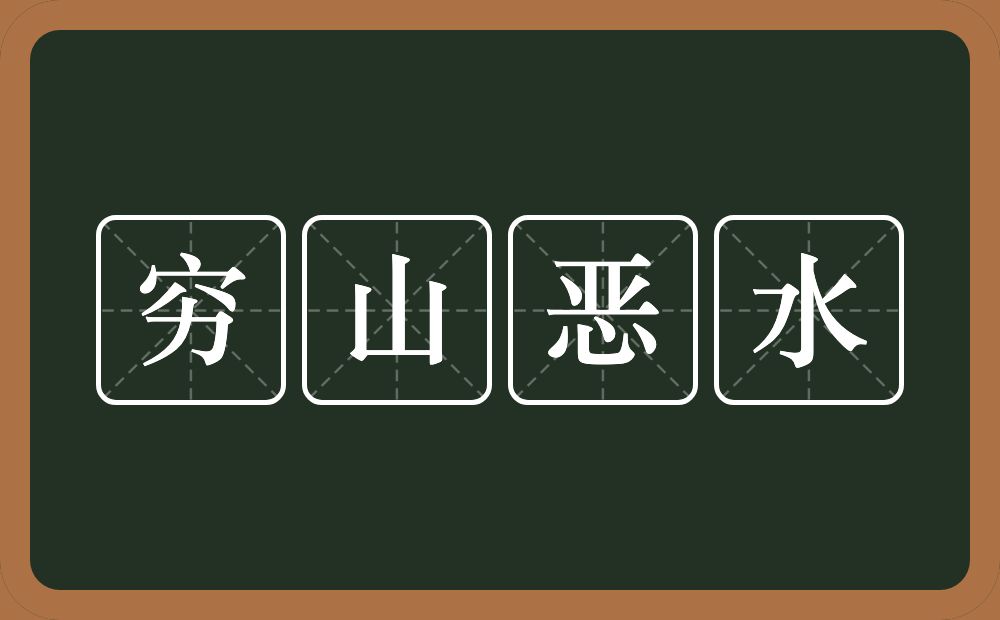 穷山恶水